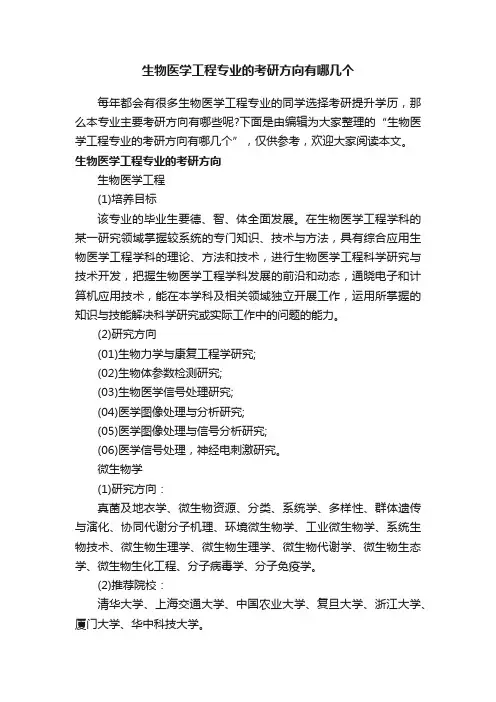 生物医学工程专业的考研方向有哪几个

每年都会有很多生物医学工程专业的同学选择考研提升学历，那么本专业主要考研方向有哪些呢?下面是由编辑为大家整理的“生物医学工程专业的考研方向有哪几个”，仅供参考，欢迎大家阅读本文。

生物医学工程专业的考研方向

生物医学工程

(1)培养目标

该专业的毕业生要德、智、体全面发展。在生物医学工程学科的某一研究领域掌握较系统的专门知识、技术与方法，具有综合应用生物医学工程学科的理论、方法和技术，进行生物医学工程科学研究与技术开发，把握生物医学工程学科发展的前沿和动态，通晓电子和计算机应用技术，能在本学科及相关领域独立开展工作，运用所掌握的知识与技能解决科学研究或实际工作中的问题的能力。

(2)研究方向

(01)生物力学与康复工程学研究;

(02)生物体参数检测研究;

(03)生物医学信号处理研究;

(04)医学图像处理与分析研究;

(05)医学图像处理与信号分析研究;

(06)医学信号处理，神经电刺激研究。

微生物学

(1)研究方向：

真菌及地衣学、微生物资源、分类、系统学、多样性、群体遗传与演化、协同代谢分子机理、环境微生物学、工业微生物学、系统生物技术、微生物生理学、微生物生理学、微生物代谢学、微生物生态学、微生物生化工程、分子病毒学、分子免疫学。

(2)推荐院校：

清华大学、上海交通大学、中国农业大学、复旦大学、浙江大学、厦门大学、华中科技大学。